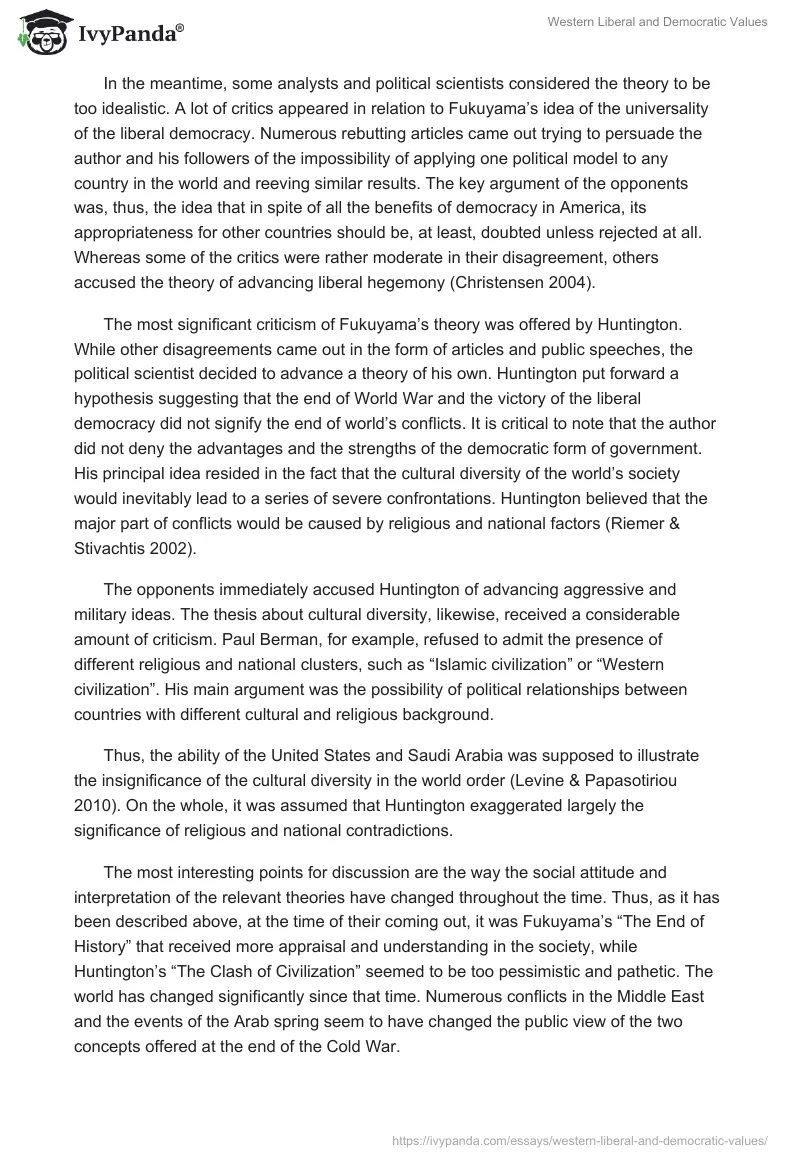 IvyPanda®

Western Liberal and Democratic Values

In the meantime, some analysts and political scientists considered the theory to be too idealistic. A lot of critics appeared in relation to Fukuyama's idea of the universality of the liberal democracy. Numerous rebutting articles came out trying to persuade the author and his followers of the impossibility of applying one political model to any country in the world and reeving similar results. The key argument of the opponents was, thus, the idea that in spite of all the benefits of democracy in America, its appropriateness for other countries should be, at least, doubted unless rejected at all. Whereas some of the critics were rather moderate in their disagreement, others accused the theory of advancing liberal hegemony (Christensen 2004).

The most significant criticism of Fukuyama's theory was offered by Huntington. While other disagreements came out in the form of articles and public speeches, the political scientist decided to advance a theory of his own. Huntington put forward a hypothesis suggesting that the end of World War and the victory of the liberal democracy did not signify the end of world's conflicts. It is critical to note that the author did not deny the advantages and the strengths of the democratic form of government. His principal idea resided in the fact that the cultural diversity of the world's society would inevitably lead to a series of severe confrontations. Huntington believed that the major part of conflicts would be caused by religious and national factors (Riemer & Stivachtis 2002).

The opponents immediately accused Huntington of advancing aggressive and military ideas. The thesis about cultural diversity, likewise, received a considerable amount of criticism. Paul Berman, for example, refused to admit the presence of different religious and national clusters, such as "Islamic civilization" or "Western civilization". His main argument was the possibility of political relationships between countries with different cultural and religious background.

Thus, the ability of the United States and Saudi Arabia was supposed to illustrate the insignificance of the cultural diversity in the world order (Levine & Papasotiriou 2010). On the whole, it was assumed that Huntington exaggerated largely the significance of religious and national contradictions.

The most interesting points for discussion are the way the social attitude and interpretation of the relevant theories have changed throughout the time. Thus, as it has been described above, at the time of their coming out, it was Fukuyama's "The End of History" that received more appraisal and understanding in the society, while Huntington's "The Clash of Civilization" seemed to be too pessimistic and pathetic. The world has changed significantly since that time. Numerous conflicts in the Middle East and the events of the Arab spring seem to have changed the public view of the two concepts offered at the end of the Cold War.

https://ivypanda.com/essays/western-liberal-and-democratic-values/